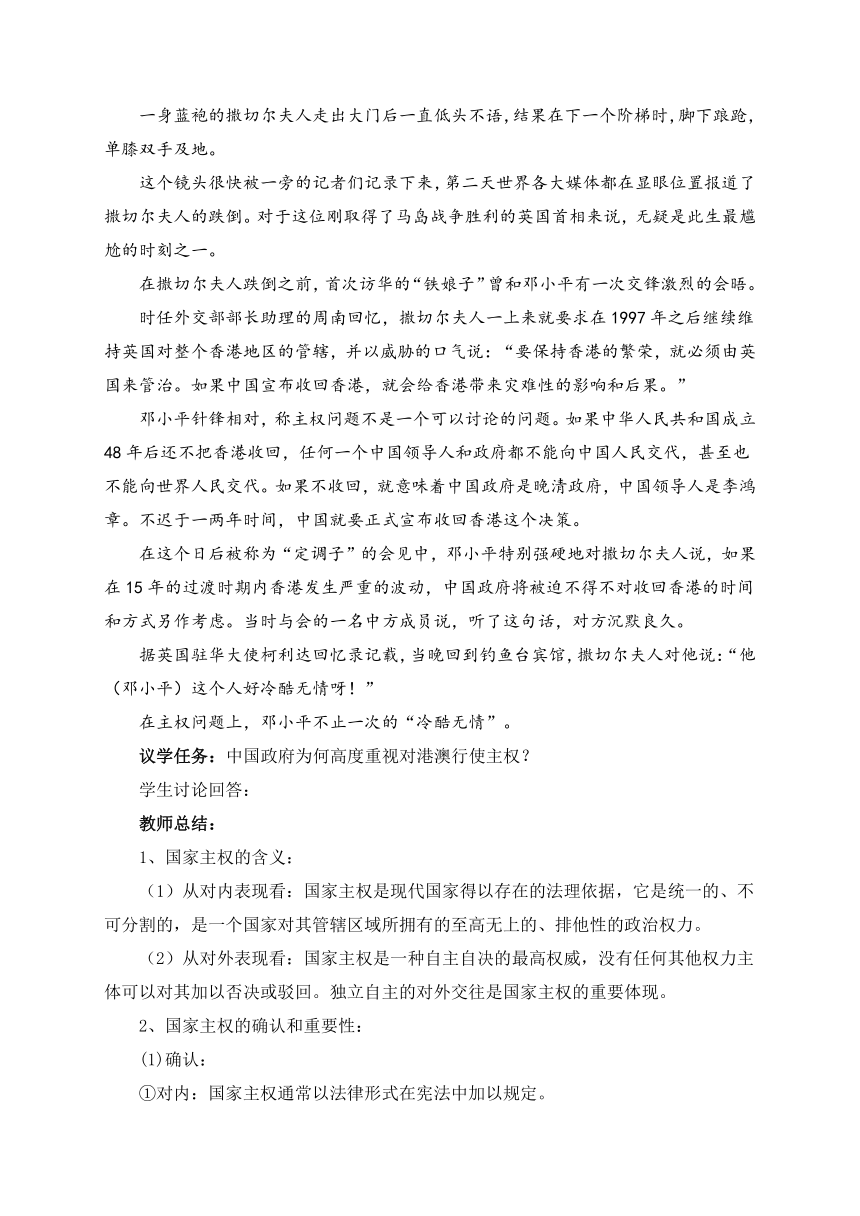 一身蓝袍的撒切尔夫人走出大门后一直低头不语，结果在下一个阶梯时，脚下踉跄，单膝双手及地。

这个镜头很快被一旁的记者们记录下来，第二天世界各大媒体都在显眼位置报道了撒切尔夫人的跌倒。对于这位刚取得了马岛战争胜利的英国首相来说，无疑是此生最尴尬的时刻之一。

在撒切尔夫人跌倒之前，首次访华的“铁娘子”曾和邓小平有一次交锋激烈的会晤。

时任外交部部长助理的周南回忆，撒切尔夫人一上来就要求在1997年之后继续维持英国对整个香港地区的管辖，并以威胁的口气说：“要保持香港的繁荣，就必须由英国来管治。如果中国宣布收回香港，就会给香港带来灾难性的影响和后果。”

邓小平针锋相对，称主权问题不是一个可以讨论的问题。如果中华人民共和国成立48年后还不把香港收回，任何一个中国领导人和政府都不能向中国人民交代，甚至也不能向世界人民交代。如果不收回，就意味着中国政府是晚清政府，中国领导人是李鸿章。不迟于一两年时间，中国就要正式宣布收回香港这个决策。

在这个日后被称为“定调子”的会见中，邓小平特别强硬地对撒切尔夫人说，如果在15年的过渡时期内香港发生严重的波动，中国政府将被迫不得不对收回香港的时间和方式另作考虑。当时与会的一名中方成员说，听了这句话，对方沉默良久。

据英国驻华大使柯利达回忆录记载，当晚回到钓鱼台宾馆，撒切尔夫人对他说：“他（邓小平）这个人好冷酷无情呀！”

在主权问题上，邓小平不止一次的“冷酷无情”。

议学任务：中国政府为何高度重视对港澳行使主权？

学生讨论回答：

教师总结：

1、国家主权的含义：

（1）从对内表现看：国家主权是现代国家得以存在的法理依据，它是统一的、不可分割的，是一个国家对其管辖区域所拥有的至高无上的、排他性的政治权力。

（2）从对外表现看：国家主权是一种自主自决的最高权威，没有任何其他权力主体可以对其加以否决或驳回。独立自主的对外交往是国家主权的重要体现。

2、国家主权的确认和重要性：

(1)确认：

①对内：国家主权通常以法律形式在宪法中加以规定。